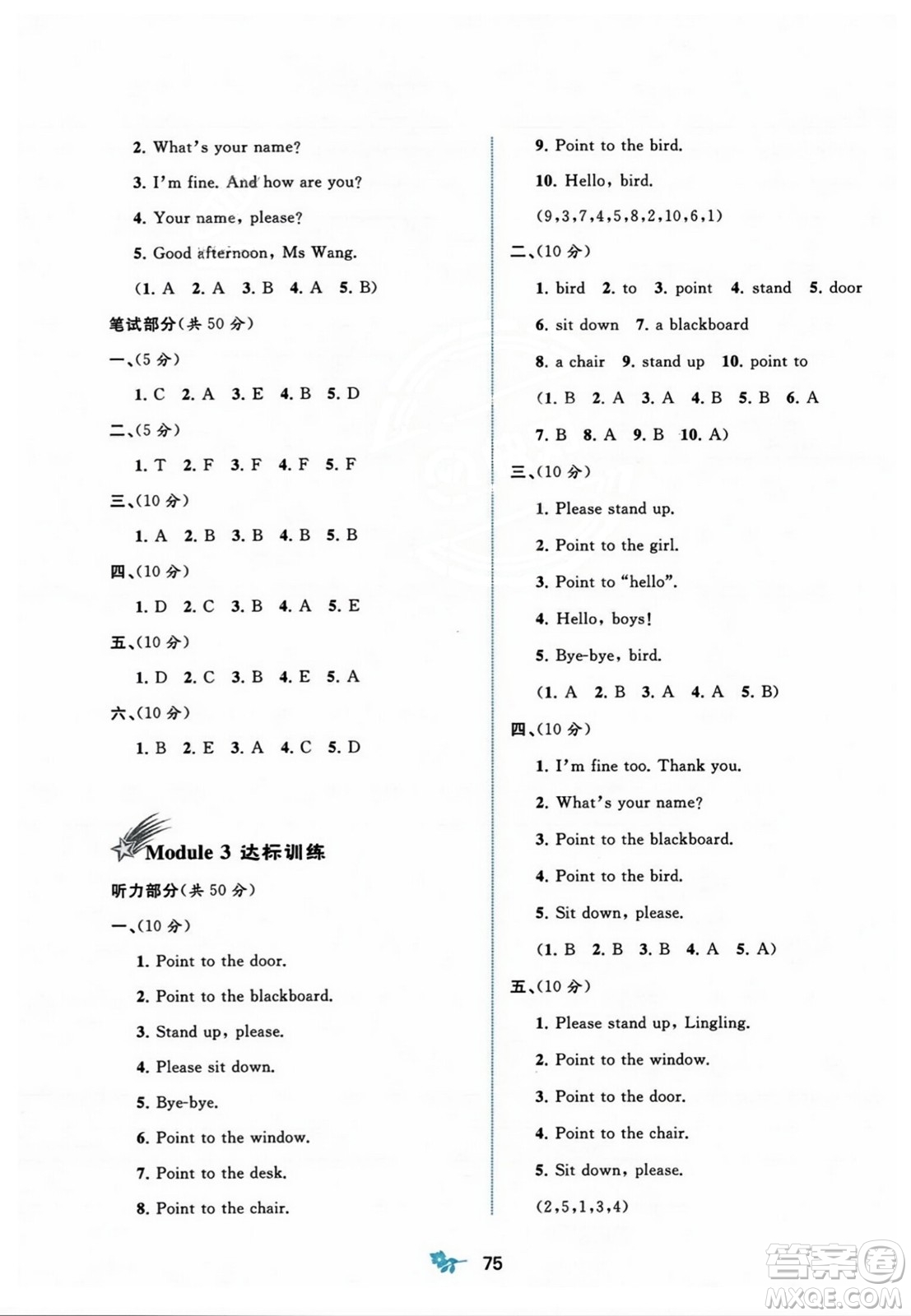 2. What's your name?

3. I'm fine. And how are you?

4. Your name, please?

5. Good afternoon, Ms Wang.

(1. A 2. A 3. B 4. A 5. B)

笔试部分(共 50 分)

一、(5 分)

1. C 2. A 3. E 4. B 5. D

二、(5 分)

1. T 2. F 3. F 4. F 5. F

三、(10 分)

1. A 2. B 3. B 4. B 5. B

四、(10 分)

1. D 2. C 3. B 4. A 5. E

五、(10 分)

1. D 2. C 3. B 4. E 5. A

六、(10 分)

1. B 2. E 3. A 4. C 5. D

Module 3 达标训练

听力部分(共 50 分)

一、(10 分)

1. Point to the door.

2. Point to the blackboard.

3. Stand up, please.

4. Please sit down.

5. Bye-bye.

6. Point to the window.

7. Point to the desk.

8. Point to the chair.

9. Point to the bird.

10. Hello, bird.

(9,3,7,4,5,8,2,10,6,1)

二、(10 分)

1. bird 2. to 3. point 4. stand 5. door

6. sit down 7. a blackboard

8. a chair 9. stand up 10. point to

(1. B 2. A 3. A 4. B 5. B 6. A

7. B 8. A 9. B 10. A)

三、(10 分)

1. Please stand up.

2. Point to the girl.

3. Point to "hello".

4. Hello, boys!

5. Bye-bye, bird.

(1. A 2. B 3. A 4. A 5. B)

四、(10 分)

1. I'm fine too. Thank you.

2. What's your name?

3. Point to the blackboard.

4. Point to the bird.

5. Sit down, please.

(1. B 2. B 3. B 4. A 5. A)

五、(10 分)

1. Please stand up, Lingling.

2. Point to the window.

3. Point to the door.

4. Point to the chair.

5. Sit down, please.

(2,5,1,3,4)

75

答案圈 MXQE.COM